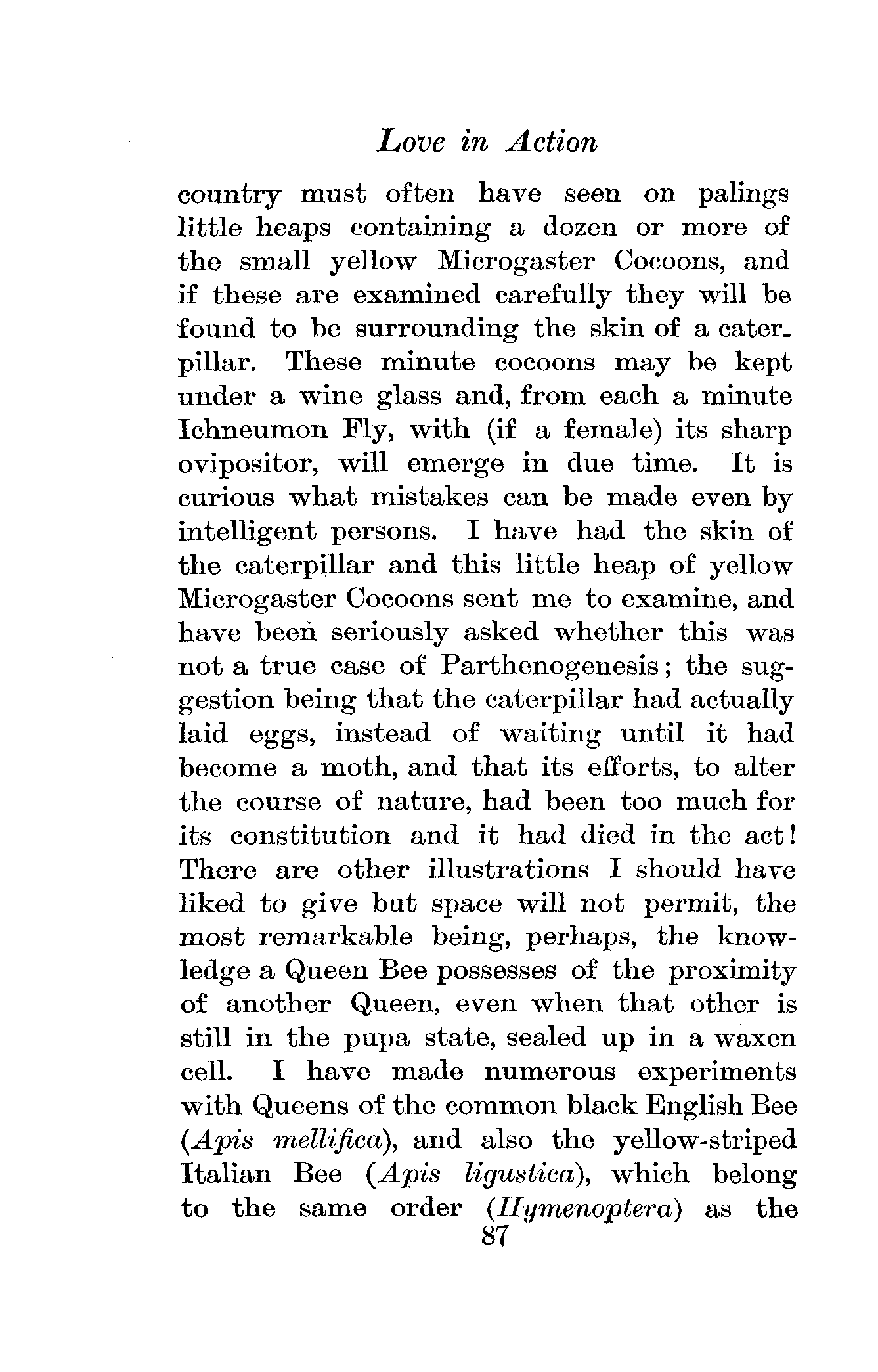 Love in Action

country must often have seen on palings little heaps containing a dozen or more of the small yellow Microgaster Cocoons, and if these are examined carefully they will be found to be surrounding the skin of a caterpillar. These minute cocoons may be kept under a wine glass and, from each a minute Ichneumon Fly, with (if a female) its sharp ovipositor, will emerge in due time. It is curious what mistakes can be made even by intelligent persons. I have had the skin of the caterpillar and this little heap of yellow Microgaster Cocoons sent me to examine, and have been seriously asked whether this was not a true case of Parthenogenesis; the suggestion being that the caterpillar had actually laid eggs, instead of waiting until it had become a moth, and that its efforts, to alter the course of nature, had been too much for its constitution and it had died in the act! There are other illustrations I should have liked to give but space will not permit, the most remarkable being, perhaps, the knowledge a Queen Bee possesses of the proximity of another Queen, even when that other is still in the pupa state, sealed up in a waxen cell. I have made numerous experiments with Queens of the common black English Bee (Apis mellifica), and also the yellow-striped Italian Bee (Apis ligustica), which belong to the same order (Hymenoptera) as the

87